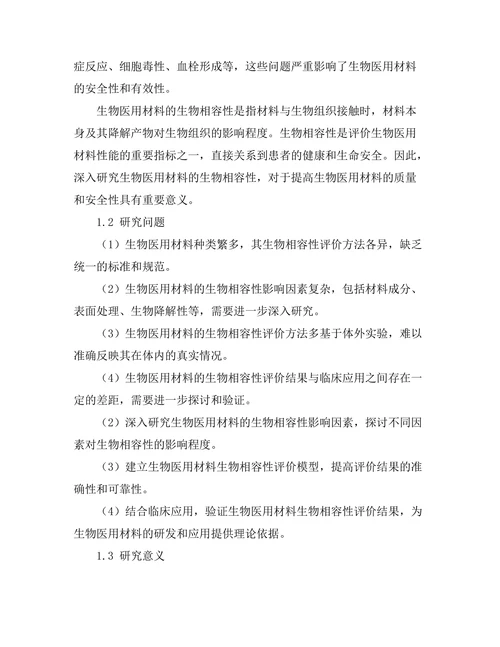 症反应、细胞毒性、血栓形成等，这些问题严重影响了生物医用材料的安全性和有效性。

生物医用材料的生物相容性是指材料与生物组织接触时，材料本身及其降解产物对生物组织的影响程度。生物相容性是评价生物医用材料性能的重要指标之一，直接关系到患者的健康和生命安全。因此，深入研究生物医用材料的生物相容性，对于提高生物医用材料的质量和安全性具有重要意义。

1.2 研究问题

（1）生物医用材料种类繁多，其生物相容性评价方法各异，缺乏统一的标准和规范。

（2）生物医用材料的生物相容性影响因素复杂，包括材料成分、表面处理、生物降解性等，需要进一步深入研究。

（3）生物医用材料的生物相容性评价方法多基于体外实验，难以准确反映其在体内的真实情况。

（4）生物医用材料的生物相容性评价结果与临床应用之间存在一定的差距，需要进一步探讨和验证。

（2）深入研究生物医用材料的生物相容性影响因素，探讨不同因素对生物相容性的影响程度。

（3）建立生物医用材料生物相容性评价模型，提高评价结果的准确性和可靠性。

（4）结合临床应用，验证生物医用材料生物相容性评价结果，为生物医用材料的研发和应用提供理论依据。

1.3 研究意义